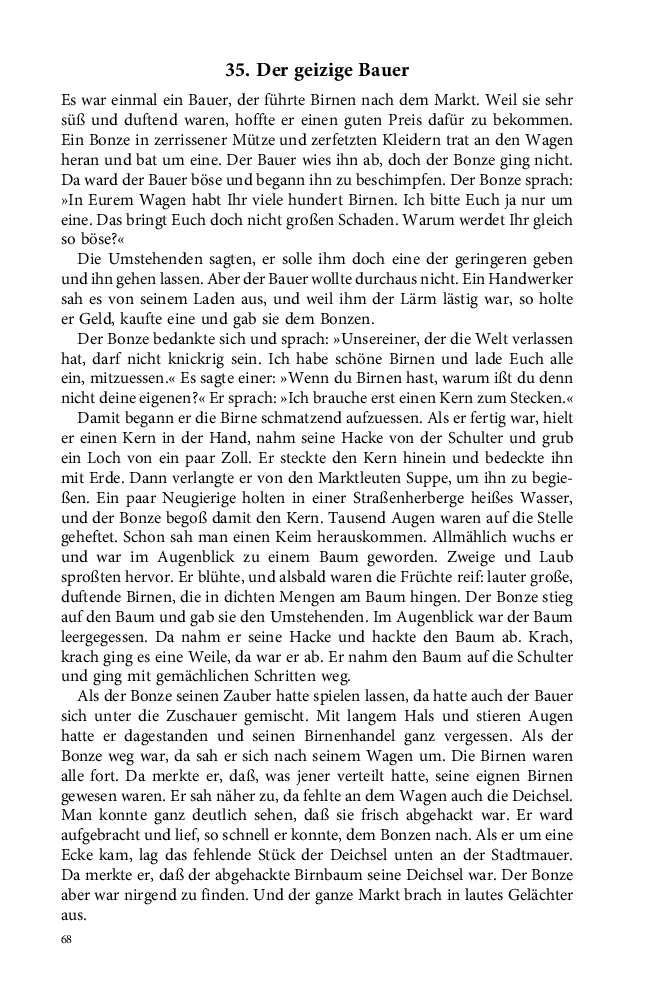 35. Der geizige Bauer

Es war einmal ein Bauer, der führte Birnen nach dem Markt. Weil sie sehr süß und duftend waren, hoffte er einen guten Preis dafür zu bekommen. Ein Bonze in zerrissener Mütze und zerfetzten Kleidern trat an den Wagen heran und bat um eine. Der Bauer wies ihn ab, doch der Bonze ging nicht. Da ward der Bauer böse und begann ihn zu beschimpfen. Der Bonze sprach: »In Eurem Wagen habt Ihr viele hundert Birnen. Ich bitte Euch ja nur um eine. Das bringt Euch doch nicht großen Schaden. Warum werdet Ihr gleich so böse?«

Die Umstehenden sagten, er solle ihm doch eine der geringeren geben und ihn gehen lassen. Aber der Bauer wollte durchaus nicht. Ein Handwerker sah es von seinem Laden aus, und weil ihm der Lärm lästig war, so holte er Geld, kaufte eine und gab sie dem Bonzen.

Der Bonze bedankte sich und sprach: »Unsereiner, der die Welt verlassen hat, darf nicht knickrig sein. Ich habe schöne Birnen und lade Euch alle ein, mitzuessen.« Es sagte einer: »Wenn du Birnen hast, warum ißt du denn nicht deine eigenen?« Er sprach: »Ich brauche erst einen Kern zum Stecken.«

Damit begann er die Birne schmatzend aufzuessen. Als er fertig war, hielt er einen Kern in der Hand, nahm seine Hacke von der Schulter und grub ein Loch von ein paar Zoll. Er steckte den Kern hinein und bedeckte ihn mit Erde. Dann verlangte er von den Marktleuten Suppe, um ihn zu begießen. Ein paar Neugierige holten in einer Straßenherberge heißes Wasser, und der Bonze begoß damit den Kern. Tausend Augen waren auf die Stelle geheftet. Schon sah man einen Keim herauskommen. Allmählich wuchs er und war im Augenblick zu einem Baum geworden. Zweige und Laub sproßten hervor. Er blühte, und alsbald waren die Früchte reif: lauter große, duftende Birnen, die in dichten Mengen am Baum hingen. Der Bonze stieg auf den Baum und gab sie den Umstehenden. Im Augenblick war der Baum leergegessen. Da nahm er seine Hacke und hackte den Baum ab. Krach, krach ging es eine Weile, da war er ab. Er nahm den Baum auf die Schulter und ging mit gemächlichen Schritten weg.

Als der Bonze seinen Zauber hatte spielen lassen, da hatte auch der Bauer sich unter die Zuschauer gemischt. Mit langem Hals und stieren Augen hatte er dagestanden und seinen Birnenhandel ganz vergessen. Als der Bonze weg war, da sah er sich nach seinem Wagen um. Die Birnen waren alle fort. Da merkte er, daß, was jener verteilt hatte, seine eignen Birnen gewesen waren. Er sah näher zu, da fehlte an dem Wagen auch die Deichsel. Man konnte ganz deutlich sehen, daß sie frisch abgehackt war. Er ward aufgebracht und lief, so schnell er konnte, dem Bonzen nach. Als er um eine Ecke kam, lag das fehlende Stück der Deichsel unten an der Stadtmauer. Da merkte er, daß der abgehackte Birnbaum seine Deichsel war. Der Bonze aber war nirgend zu finden. Und der ganze Markt brach in lautes Gelächter aus.

68